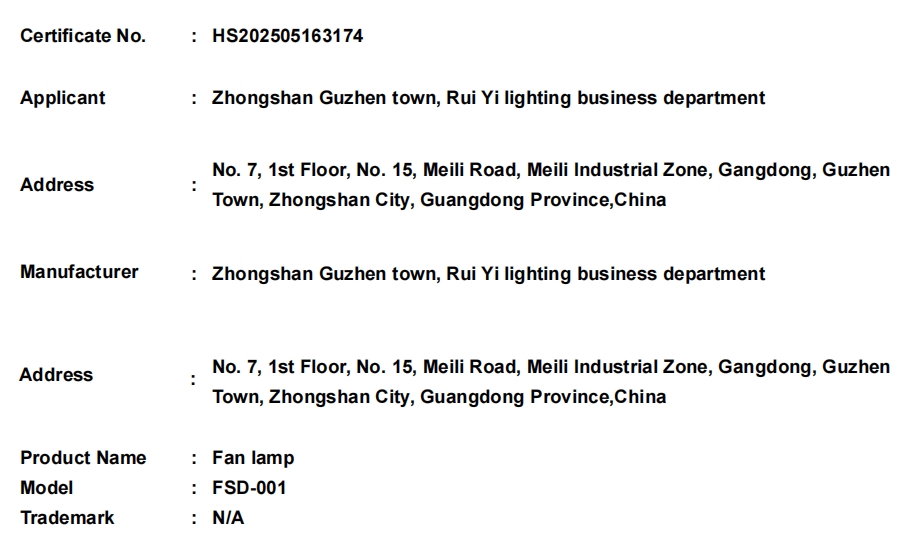 Certificate No. : HS202505163174

Applicant : Zhongshan Guzhen town, Rui Yi lighting business department

Address : No. 7, 1st Floor, No. 15, Meili Road, Meili Industrial Zone, Gangdong, Guzhen Town, Zhongshan City, Guangdong Province,China

Manufacturer : Zhongshan Guzhen town, Rui Yi lighting business department

Address : No. 7, 1st Floor, No. 15, Meili Road, Meili Industrial Zone, Gangdong, Guzhen Town, Zhongshan City, Guangdong Province,China

Product Name : Fan lamp
Model : FSD-001
Trademark : N/A